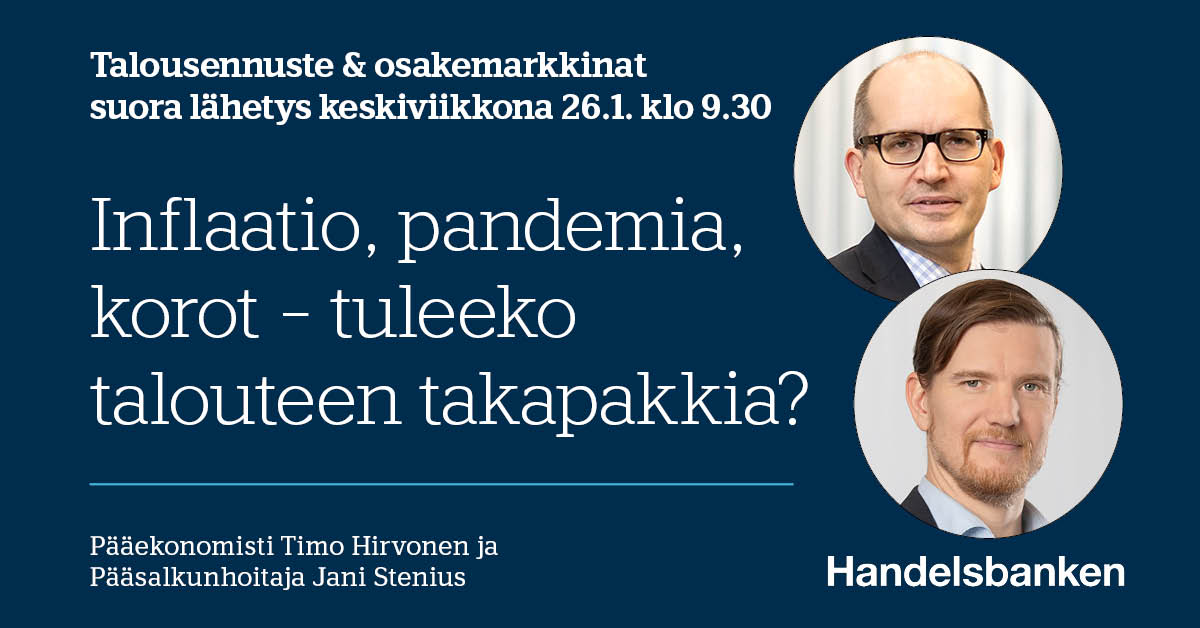 Talousennuste & osakemarkkinat
suora lähetys keskiviikkona 26.1. klo 9.30

Inflaatio, pandemia, korot – tuleeko talouteen takapakkia?

Pääekonomisti Timo Hirvonen ja
Pääsalkunhoitaja Jani Stenius

Handelsbanken